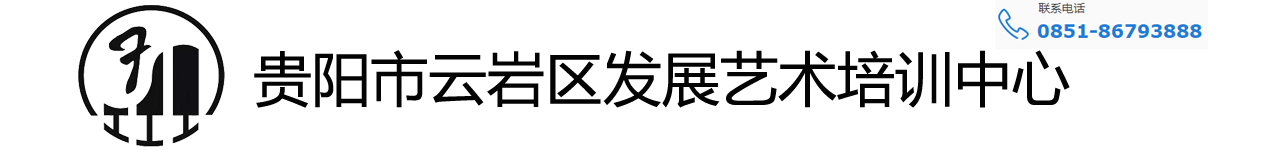 贵阳市云岩区发展艺术培训中心

联系电话
0851-86793888